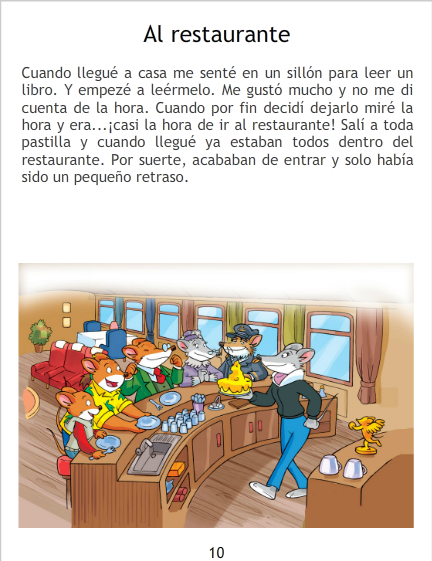 Al restaurante

Cuando llegué a casa me senté en un sillón para leer un libro. Y empezé a leérmelo. Me gustó mucho y no me di cuenta de la hora. Cuando por fin decidí dejarlo miré la hora y era...¡casi la hora de ir al restaurante! Salí a toda pastilla y cuando llegué ya estaban todos dentro del restaurante. Por suerte, acababan de entrar y solo había sido un pequeño retraso.

10